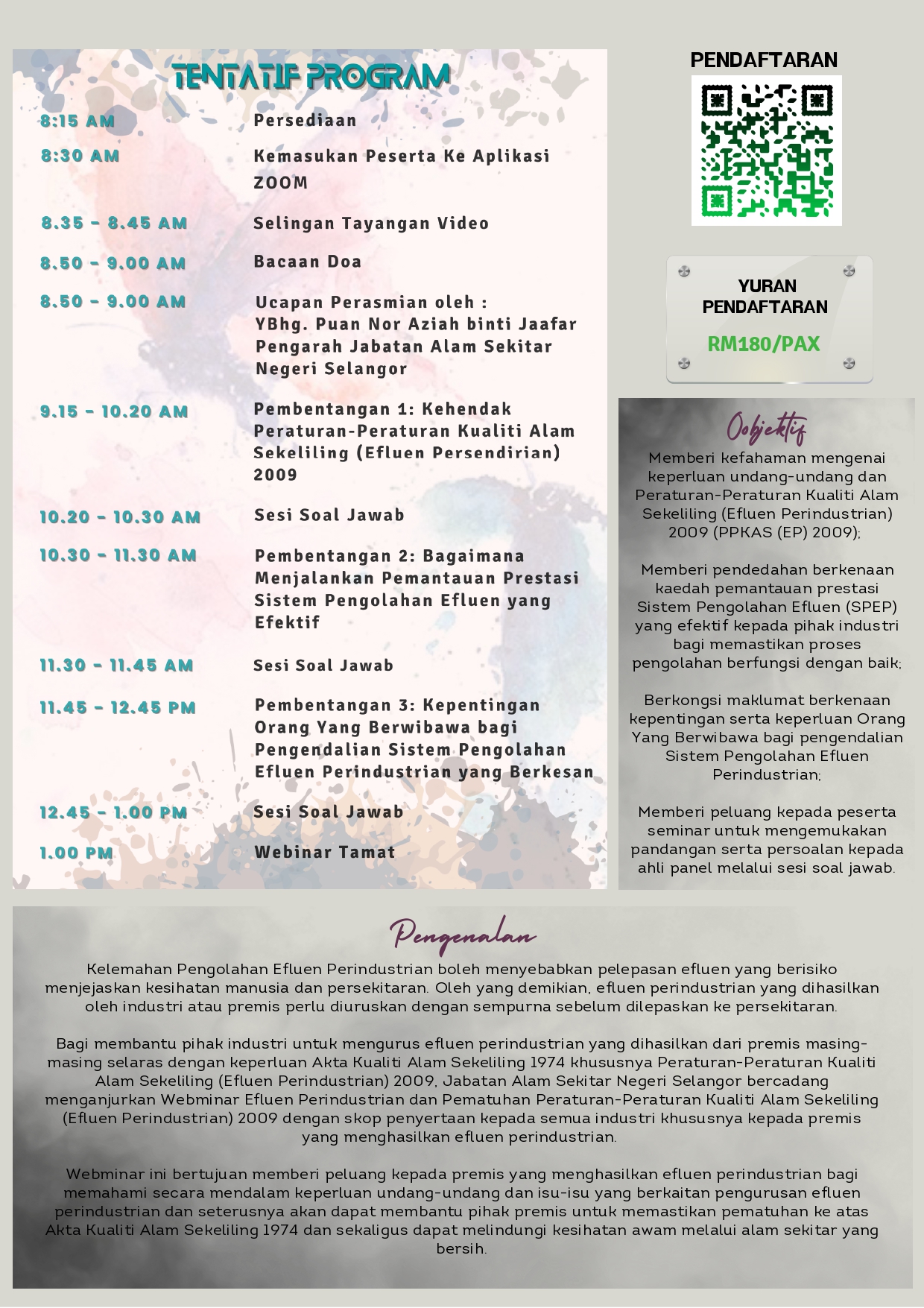 TENTATIF PROGRAM

| | |
|---|---|
| 8:15 AM | Persediaan |
| 8:30 AM | Kemasukan Peserta Ke Aplikasi ZOOM |
| 8.35 - 8.45 AM | Selingan Tayangan Video |
| 8.50 - 9.00 AM | Bacaan Doa |
| 8.50 - 9.00 AM | Ucapan Perasmian oleh : YBhg. Puan Nor Aziah binti Jaafar Pengarah Jabatan Alam Sekitar Negeri Selangor |
| 9.15 - 10.20 AM | Pembentangan 1: Kehendak Peraturan-Peraturan Kualiti Alam Sekeliling (Efluen Persendirian) 2009 |
| 10.20 - 10.30 AM | Sesi Soal Jawab |
| 10.30 - 11.30 AM | Pembentangan 2: Bagaimana Menjalankan Pemantauan Prestasi Sistem Pengolahan Efluen yang Efektif |
| 11.30 - 11.45 AM | Sesi Soal Jawab |
| 11.45 - 12.45 PM | Pembentangan 3: Kepentingan Orang Yang Berwibawa bagi Pengendalian Sistem Pengolahan Efluen Perindustrian yang Berkesan |
| 12.45 - 1.00 PM | Sesi Soal Jawab |
| 1.00 PM | Webinar Tamat |

PENDAFTARAN

YURAN PENDAFTARAN
RM180/PAX

Objektif
Memberi kefahaman mengenai keperluan undang-undang dan Peraturan-Peraturan Kualiti Alam Sekeliling (Efluen Perindustrian) 2009 (PPKAS (EP) 2009);

Memberi pendedahan berkenaan kaedah pemantauan prestasi Sistem Pengolahan Efluen (SPEP) yang efektif kepada pihak industri bagi memastikan proses pengolahan berfungsi dengan baik;

Berkongsi maklumat berkenaan kepentingan serta keperluan Orang Yang Berwibawa bagi pengendalian Sistem Pengolahan Efluen Perindustrian;

Memberi peluang kepada peserta seminar untuk mengemukakan pandangan serta persoalan kepada ahli panel melalui sesi soal jawab.

Pengenalan
Kelemahan Pengolahan Efluen Perindustrian boleh menyebabkan pelepasan efluen yang berisiko menjejaskan kesihatan manusia dan persekitaran. Oleh yang demikian, efluen perindustrian yang dihasilkan oleh industri atau premis perlu diuruskan dengan sempurna sebelum dilepaskan ke persekitaran.

Bagi membantu pihak industri untuk mengurus efluen perindustrian yang dihasilkan dari premis masing-masing selaras dengan keperluan Akta Kualiti Alam Sekeliling 1974 khususnya Peraturan-Peraturan Kualiti Alam Sekeliling (Efluen Perindustrian) 2009, Jabatan Alam Sekitar Negeri Selangor bercadang menganjurkan Webminar Efluen Perindustrian dan Pematuhan Peraturan-Peraturan Kualiti Alam Sekeliling (Efluen Perindustrian) 2009 dengan skop penyertaan kepada semua industri khususnya kepada premis yang menghasilkan efluen perindustrian.

Webminar ini bertujuan memberi peluang kepada premis yang menghasilkan efluen perindustrian bagi memahami secara mendalam keperluan undang-undang dan isu-isu yang berkaitan pengurusan efluen perindustrian dan seterusnya akan dapat membantu pihak premis untuk memastikan pematuhan ke atas Akta Kualiti Alam Sekeliling 1974 dan sekaligus dapat melindungi kesihatan awam melalui alam sekitar yang bersih.